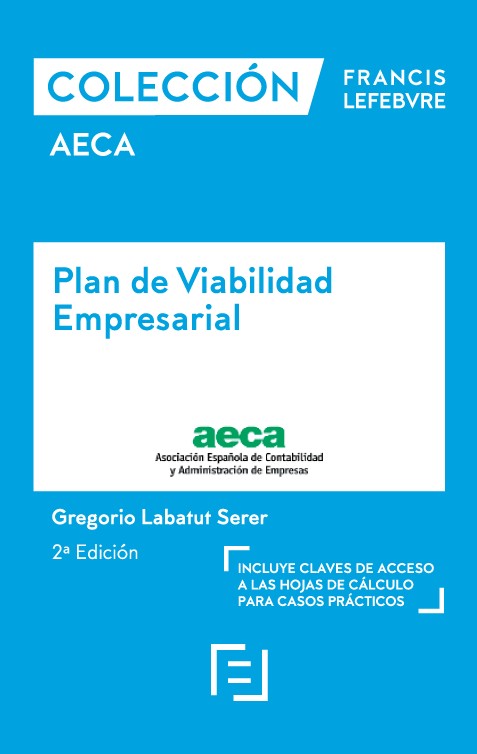 COLECCIÓN

FRANCIS
LEFEBVRE

AECA

Plan de Viabilidad Empresarial

aeca
Asociación Española de Contabilidad
y Administración de Empresas

Gregorio Labatut Serer

2ª Edición

INCLUYE CLAVES DE ACCESO
A LAS HOJAS DE CÁLCULO
PARA CASOS PRÁCTICOS